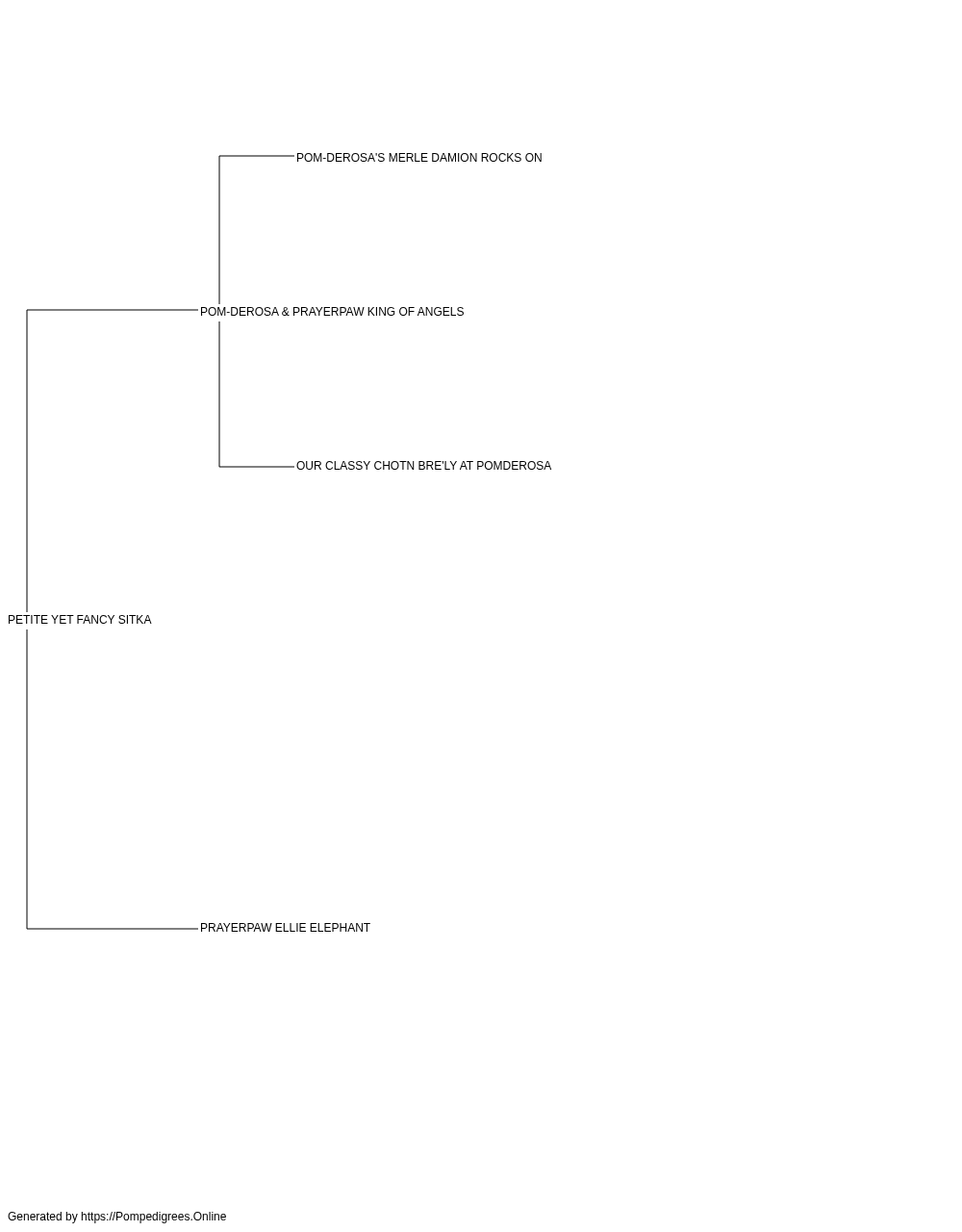 POM-DEROSA'S MERLE DAMION ROCKS ON

POM-DEROSA & PRAYERPAW KING OF ANGELS

OUR CLASSY CHOTN BRE'LY AT POMDEROSA

PETITE YET FANCY SITKA

PRAYERPAW ELLIE ELEPHANT

Generated by https://Pompedigrees.Online